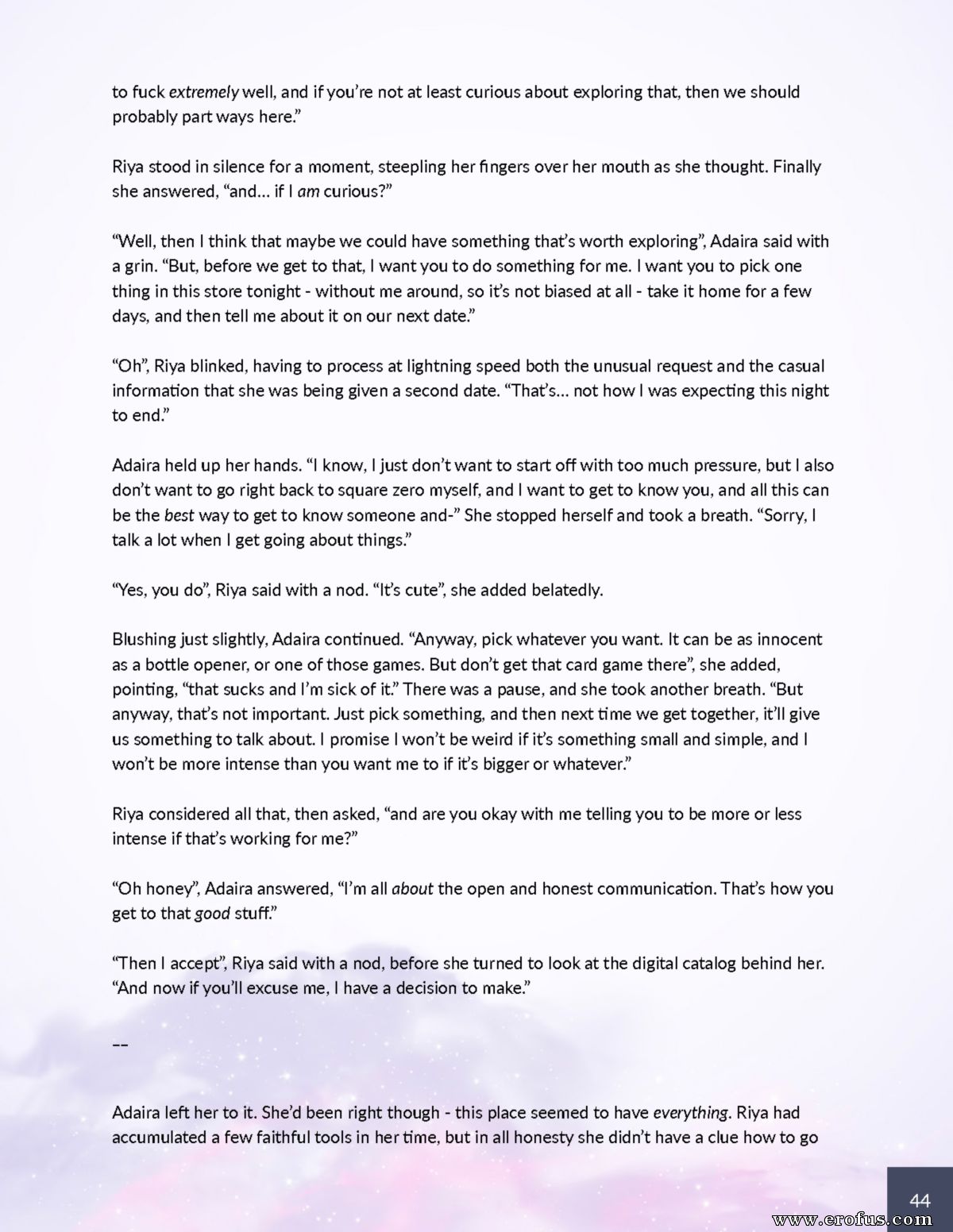 to fuck extremely well, and if you're not at least curious about exploring that, then we should probably part ways here."

Riya stood in silence for a moment, steepling her fingers over her mouth as she thought. Finally she answered, "and… if I am curious?"

"Well, then I think that maybe we could have something that's worth exploring", Adaira said with a grin. "But, before we get to that, I want you to do something for me. I want you to pick one thing in this store tonight - without me around, so it's not biased at all - take it home for a few days, and then tell me about it on our next date."

"Oh", Riya blinked, having to process at lightning speed both the unusual request and the casual information that she was being given a second date. "That's… not how I was expecting this night to end."

Adaira held up her hands. "I know, I just don't want to start off with too much pressure, but I also don't want to go right back to square zero myself, and I want to get to know you, and all this can be the best way to get to know someone and-" She stopped herself and took a breath. "Sorry, I talk a lot when I get going about things."

"Yes, you do", Riya said with a nod. "It's cute", she added belatedly.

Blushing just slightly, Adaira continued. "Anyway, pick whatever you want. It can be as innocent as a bottle opener, or one of those games. But don't get that card game there", she added, pointing, "that sucks and I'm sick of it." There was a pause, and she took another breath. "But anyway, that's not important. Just pick something, and then next time we get together, it'll give us something to talk about. I promise I won't be weird if it's something small and simple, and I won't be more intense than you want me to if it's bigger or whatever."

Riya considered all that, then asked, "and are you okay with me telling you to be more or less intense if that's working for me?"

"Oh honey", Adaira answered, "I'm all about the open and honest communication. That's how you get to that good stuff."

"Then I accept", Riya said with a nod, before she turned to look at the digital catalog behind her. "And now if you'll excuse me, I have a decision to make."

--

Adaira left her to it. She'd been right though - this place seemed to have everything. Riya had accumulated a few faithful tools in her time, but in all honesty she didn't have a clue how to go

44

www.erofus.com